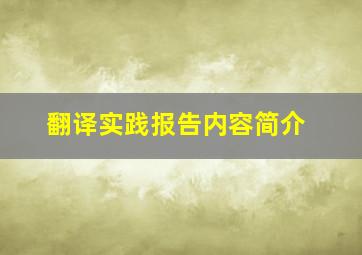 翻译实践报告内容简介